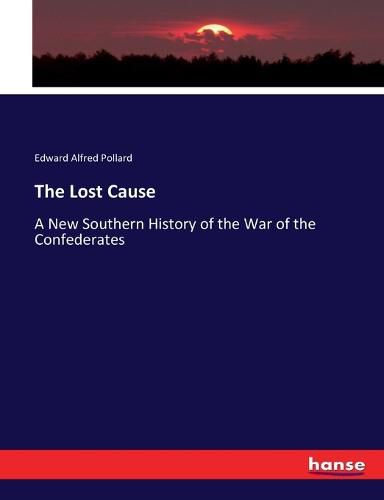 Edward Alfred Pollard

The Lost Cause

A New Southern History of the War of the Confederates

hanse